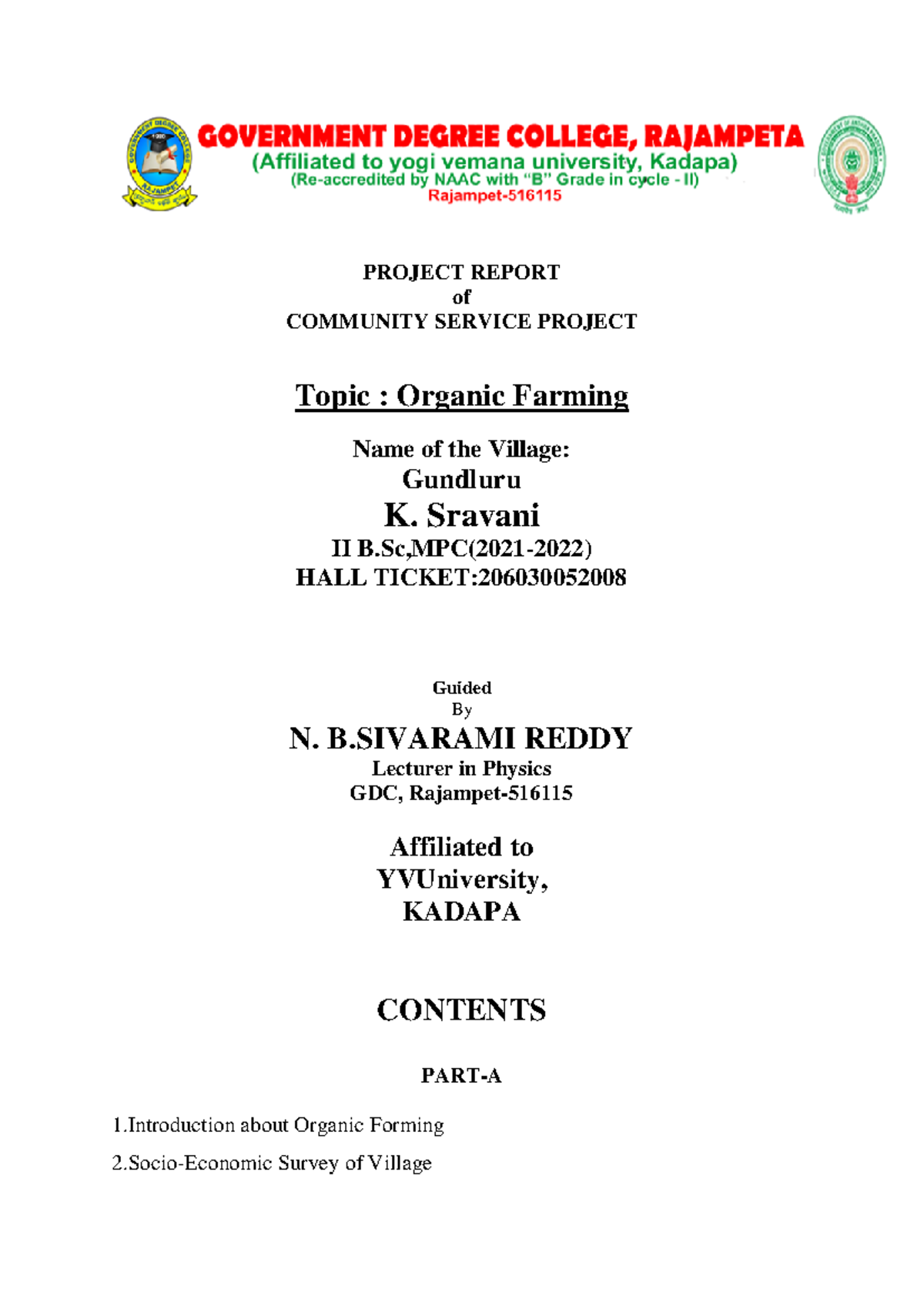 GOVERNMENT DEGREE COLLEGE, RAJAMPETA
(Affiliated to yogi vemana university, Kadapa)
(Re-accredited by NAAC with "B" Grade in cycle - II)
Rajampet-516115

PROJECT REPORT
of
COMMUNITY SERVICE PROJECT

Topic : Organic Farming

Name of the Village:
Gundluru
K. Sravani
II B.Sc,MPC(2021-2022)
HALL TICKET:206030052008

Guided
By
N. B.SIVARAMI REDDY
Lecturer in Physics
GDC, Rajampet-516115

Affiliated to
YVUniversity,
KADAPA

CONTENTS

PART-A

1.Introduction about Organic Forming

2.Socio-Economic Survey of Village